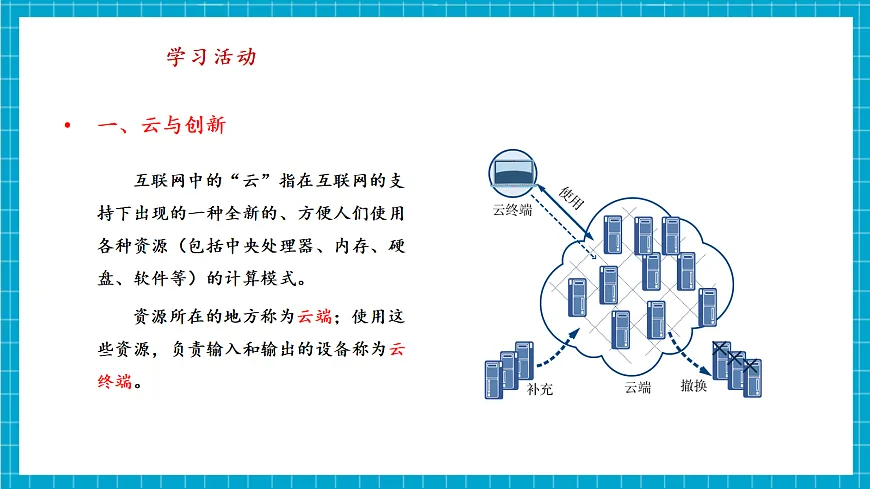 学习活动

• 一、云与创新

互联网中的“云”指在互联网的支持下出现的一种全新的、方便人们使用各种资源（包括中央处理器、内存、硬盘、软件等）的计算模式。

资源所在的地方称为云端；使用这些资源，负责输入和输出的设备称为云终端。

云终端

使用

补充

云端

撤换